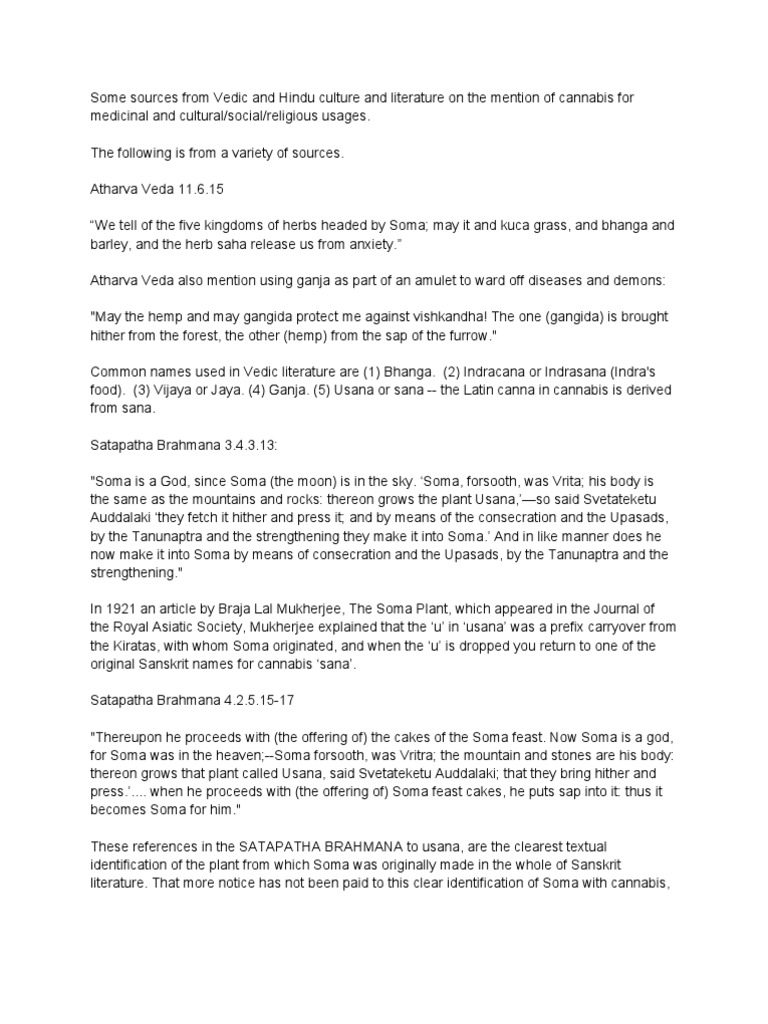 Some sources from Vedic and Hindu culture and literature on the mention of cannabis for medicinal and cultural/social/religious usages.

The following is from a variety of sources.

Atharva Veda 11.6.15

“We tell of the five kingdoms of herbs headed by Soma; may it and kuca grass, and bhanga and barley, and the herb saha release us from anxiety.”

Atharva Veda also mention using ganja as part of an amulet to ward off diseases and demons:

"May the hemp and may gangida protect me against vishkandha! The one (gangida) is brought hither from the forest, the other (hemp) from the sap of the furrow."

Common names used in Vedic literature are (1) Bhanga. (2) Indracana or Indrasana (Indra's food). (3) Vijaya or Jaya. (4) Ganja. (5) Usana or sana -- the Latin canna in cannabis is derived from sana.

Satapatha Brahmana 3.4.3.13:

"Soma is a God, since Soma (the moon) is in the sky. ‘Soma, forsooth, was Vrita; his body is the same as the mountains and rocks: thereon grows the plant Usana,’—so said Svetateketu Auddalaki ‘they fetch it hither and press it; and by means of the consecration and the Upasads, by the Tanunaptra and the strengthening they make it into Soma.’ And in like manner does he now make it into Soma by means of consecration and the Upasads, by the Tanunaptra and the strengthening."

In 1921 an article by Braja Lal Mukherjee, The Soma Plant, which appeared in the Journal of the Royal Asiatic Society, Mukherjee explained that the ‘u’ in ‘usana’ was a prefix carryover from the Kiratas, with whom Soma originated, and when the ‘u’ is dropped you return to one of the original Sanskrit names for cannabis ‘sana’.

Satapatha Brahmana 4.2.5.15-17

"Thereupon he proceeds with (the offering of) the cakes of the Soma feast. Now Soma is a god, for Soma was in the heaven;--Soma forsooth, was Vritra; the mountain and stones are his body: thereon grows that plant called Usana, said Svetateketu Auddalaki; that they bring hither and press.’.... when he proceeds with (the offering of) Soma feast cakes, he puts sap into it: thus it becomes Soma for him."

These references in the SATAPATHA BRAHMANA to usana, are the clearest textual identification of the plant from which Soma was originally made in the whole of Sanskrit literature. That more notice has not been paid to this clear identification of Soma with cannabis,